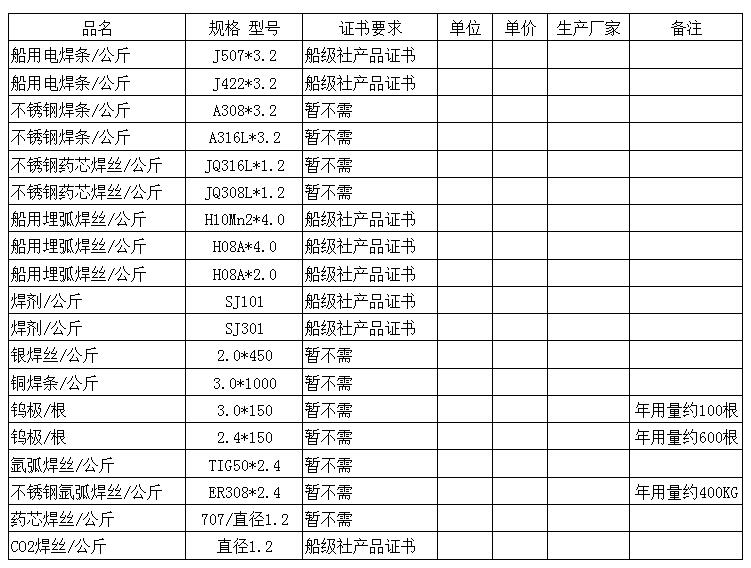 | 品名 | 规格 型号 | 证书要求 | 单位 | 单价 | 生产厂家 | 备注 |
|---|---|---|---|---|---|---|
| 船用电焊条/公斤 | J507*3.2 | 船级社产品证书 | | | | |
| 船用电焊条/公斤 | J422*3.2 | 船级社产品证书 | | | | |
| 不锈钢焊条/公斤 | A308*3.2 | 暂不需 | | | | |
| 不锈钢焊条/公斤 | A316L*3.2 | 暂不需 | | | | |
| 不锈钢药芯焊丝/公斤 | JQ316L*1.2 | 暂不需 | | | | |
| 不锈钢药芯焊丝/公斤 | JQ308L*1.2 | 暂不需 | | | | |
| 船用埋弧焊丝/公斤 | H10Mn2*4.0 | 船级社产品证书 | | | | |
| 船用埋弧焊丝/公斤 | H08A*4.0 | 船级社产品证书 | | | | |
| 船用埋弧焊丝/公斤 | H08A*2.0 | 船级社产品证书 | | | | |
| 焊剂/公斤 | SJ101 | 船级社产品证书 | | | | |
| 焊剂/公斤 | SJ301 | 船级社产品证书 | | | | |
| 银焊丝/公斤 | 2.0*450 | 暂不需 | | | | |
| 铜焊条/公斤 | 3.0*1000 | 暂不需 | | | | |
| 钨极/根 | 3.0*150 | 暂不需 | | | | 年用量约100根 |
| 钨极/根 | 2.4*150 | 暂不需 | | | | 年用量约600根 |
| 氩弧焊丝/公斤 | TIG50*2.4 | 暂不需 | | | | |
| 不锈钢氩弧焊丝/公斤 | ER308*2.4 | 暂不需 | | | | 年用量约400KG |
| 药芯焊丝/公斤 | 707/直径1.2 | 暂不需 | | | | |
| CO2焊丝/公斤 | 直径1.2 | 船级社产品证书 | | | | |